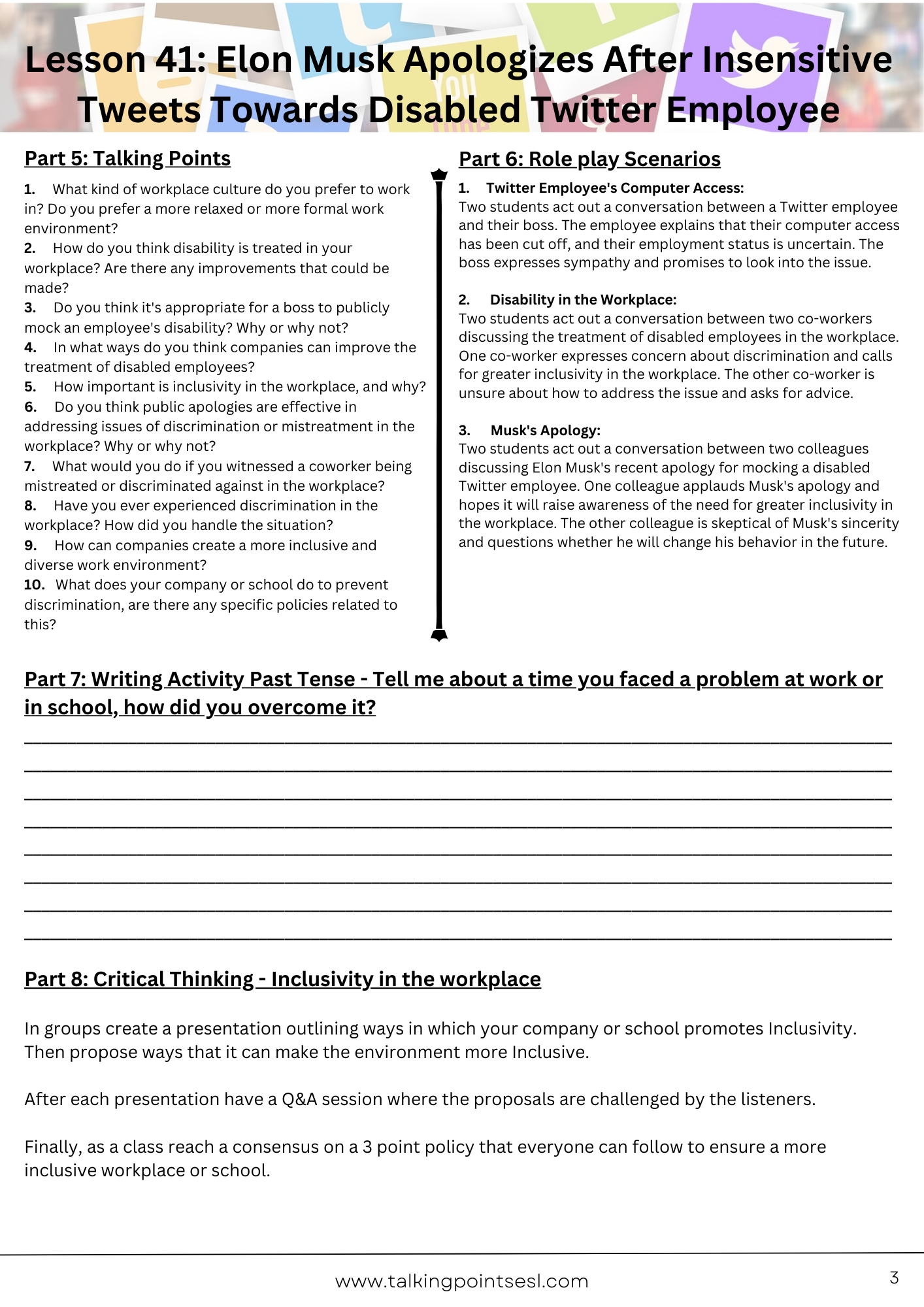 Lesson 41: Elon Musk Apologizes After Insensitive Tweets Towards Disabled Twitter Employee

Part 5: Talking Points

1. What kind of workplace culture do you prefer to work in? Do you prefer a more relaxed or more formal work environment?
2. How do you think disability is treated in your workplace? Are there any improvements that could be made?
3. Do you think it's appropriate for a boss to publicly mock an employee's disability? Why or why not?
4. In what ways do you think companies can improve the treatment of disabled employees?
5. How important is inclusivity in the workplace, and why?
6. Do you think public apologies are effective in addressing issues of discrimination or mistreatment in the workplace? Why or why not?
7. What would you do if you witnessed a coworker being mistreated or discriminated against in the workplace?
8. Have you ever experienced discrimination in the workplace? How did you handle the situation?
9. How can companies create a more inclusive and diverse work environment?
10. What does your company or school do to prevent discrimination, are there any specific policies related to this?

Part 6: Role play Scenarios

1. Twitter Employee's Computer Access:
Two students act out a conversation between a Twitter employee and their boss. The employee explains that their computer access has been cut off, and their employment status is uncertain. The boss expresses sympathy and promises to look into the issue.

2. Disability in the Workplace:
Two students act out a conversation between two co-workers discussing the treatment of disabled employees in the workplace. One co-worker expresses concern about discrimination and calls for greater inclusivity in the workplace. The other co-worker is unsure about how to address the issue and asks for advice.

3. Musk's Apology:
Two students act out a conversation between two colleagues discussing Elon Musk's recent apology for mocking a disabled Twitter employee. One colleague applauds Musk's apology and hopes it will raise awareness of the need for greater inclusivity in the workplace. The other colleague is skeptical of Musk's sincerity and questions whether he will change his behavior in the future.

Part 7: Writing Activity Past Tense - Tell me about a time you faced a problem at work or in school, how did you overcome it?

Part 8: Critical Thinking - Inclusivity in the workplace

In groups create a presentation outlining ways in which your company or school promotes Inclusivity. Then propose ways that it can make the environment more Inclusive.

After each presentation have a Q&A session where the proposals are challenged by the listeners.

Finally, as a class reach a consensus on a 3 point policy that everyone can follow to ensure a more inclusive workplace or school.

www.talkingpointsesl.com

3